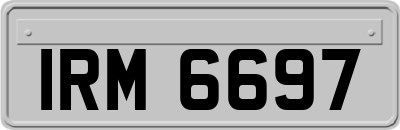 IRM 6697